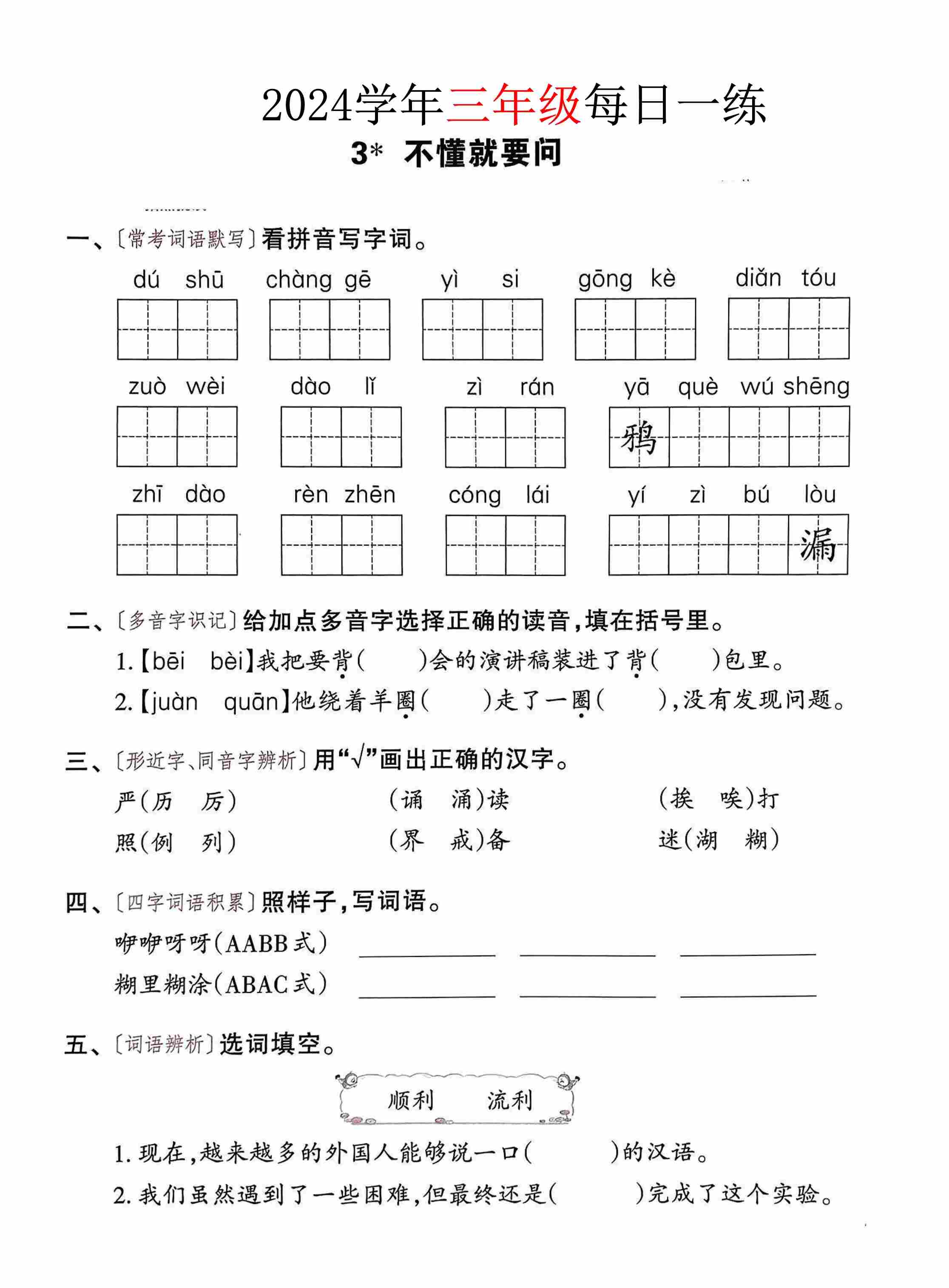 2024学年三年级每日一练

3* 不懂就要问

一、〔常考词语默写〕看拼音写字词。

dú shū　chàng gē　yì si　gōng kè　diǎn tóu

zuò wèi　dào lǐ　zì rán　yā què wú shēng
鸦

zhī dào　rèn zhēn　cóng lái　yí zì bú lòu
漏

二、〔多音字识记〕给加点多音字选择正确的读音,填在括号里。

1.【bēi bèi】我把要背(　　)会的演讲稿装进了背(　　)包里。

2.【juàn quān】他绕着羊圈(　　)走了一圈(　　),没有发现问题。

三、〔形近字、同音字辨析〕用"√"画出正确的汉字。

严(历 厉)　(诵 涌)读　(挨 唉)打

照(例 列)　(界 戒)备　迷(湖 糊)

四、〔四字词语积累〕照样子,写词语。

咿咿呀呀(AABB式) ________ ________ ________

糊里糊涂(ABAC式) ________ ________ ________

五、〔词语辨析〕选词填空。

顺利　流利

1. 现在,越来越多的外国人能够说一口(　　)的汉语。

2. 我们虽然遇到了一些困难,但最终还是(　　)完成了这个实验。